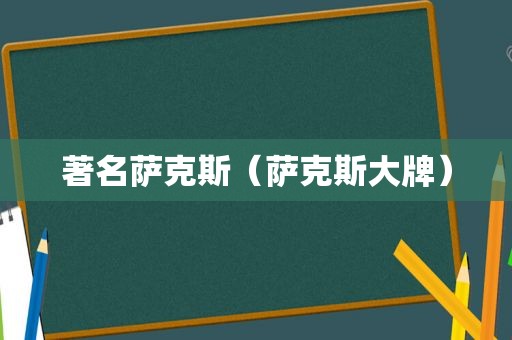 著名萨克斯（萨克斯大牌）